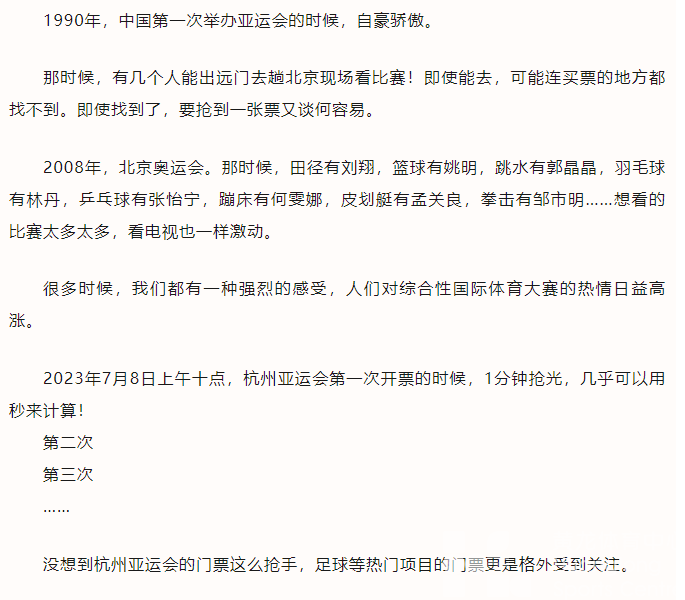 1990年，中国第一次举办亚运会的时候，自豪骄傲。

那时候，有几个人能出远门去趟北京现场看比赛！即使能去，可能连买票的地方都找不到。即使找到了，要抢到一张票又谈何容易。

2008年，北京奥运会。那时候，田径有刘翔，篮球有姚明，跳水有郭晶晶，羽毛球有林丹，乒乓球有张怡宁，蹦床有何雯娜，皮划艇有孟关良，拳击有邹市明……想看的比赛太多太多，看电视也一样激动。

很多时候，我们都有一种强烈的感受，人们对综合性国际体育大赛的热情日益高涨。

2023年7月8日上午十点，杭州亚运会第一次开票的时候，1分钟抢光，几乎可以用秒来计算！
第二次
第三次
……

没想到杭州亚运会的门票这么抢手，足球等热门项目的门票更是格外受到关注。